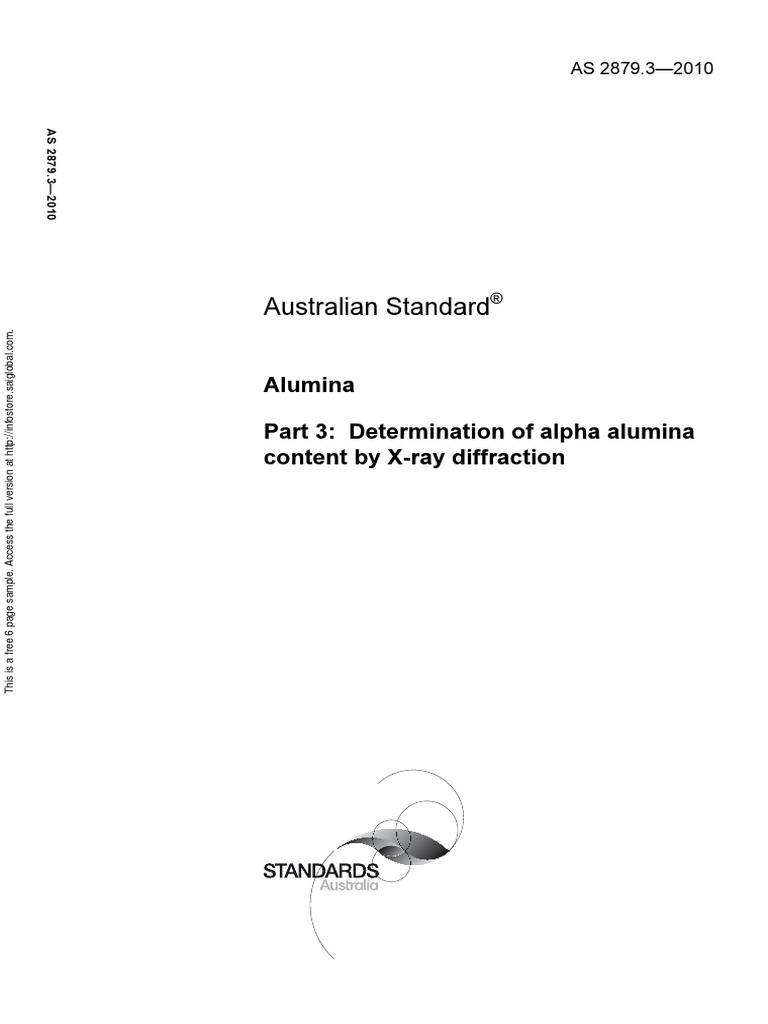 AS 2879.3—2010

AS 2879.3—2010

This is a free 6 page sample. Access the full version at http://infostore.saiglobal.com.

Australian Standard®

Alumina

Part 3: Determination of alpha alumina content by X-ray diffraction

STANDARDS
Australia